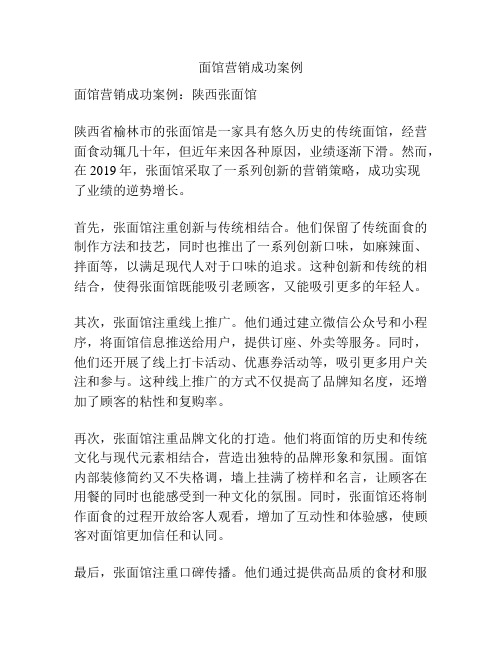 面馆营销成功案例

面馆营销成功案例：陕西张面馆

陕西省榆林市的张面馆是一家具有悠久历史的传统面馆，经营面食动辄几十年，但近年来因各种原因，业绩逐渐下滑。然而，在 2019 年，张面馆采取了一系列创新的营销策略，成功实现了业绩的逆势增长。

首先，张面馆注重创新与传统相结合。他们保留了传统面食的制作方法和技艺，同时也推出了一系列创新口味，如麻辣面、拌面等，以满足现代人对于口味的追求。这种创新和传统的相结合，使得张面馆既能吸引老顾客，又能吸引更多的年轻人。

其次，张面馆注重线上推广。他们通过建立微信公众号和小程序，将面馆信息推送给用户，提供订座、外卖等服务。同时，他们还开展了线上打卡活动、优惠券活动等，吸引更多用户关注和参与。这种线上推广的方式不仅提高了品牌知名度，还增加了顾客的粘性和复购率。

再次，张面馆注重品牌文化的打造。他们将面馆的历史和传统文化与现代元素相结合，营造出独特的品牌形象和氛围。面馆内部装修简约又不失格调，墙上挂满了榜样和名言，让顾客在用餐的同时也能感受到一种文化的氛围。同时，张面馆还将制作面食的过程开放给客人观看，增加了互动性和体验感，使顾客对面馆更加信任和认同。

最后，张面馆注重口碑传播。他们通过提供高品质的食材和服